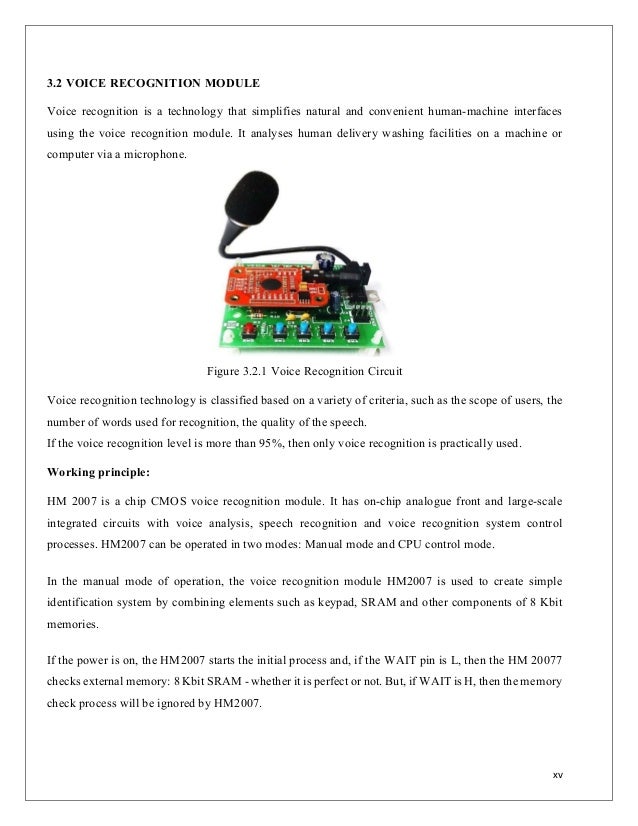 3.2 VOICE RECOGNITION MODULE

Voice recognition is a technology that simplifies natural and convenient human-machine interfaces using the voice recognition module. It analyses human delivery washing facilities on a machine or computer via a microphone.

Figure 3.2.1 Voice Recognition Circuit

Voice recognition technology is classified based on a variety of criteria, such as the scope of users, the number of words used for recognition, the quality of the speech.
If the voice recognition level is more than 95%, then only voice recognition is practically used.

Working principle:

HM 2007 is a chip CMOS voice recognition module. It has on-chip analogue front and large-scale integrated circuits with voice analysis, speech recognition and voice recognition system control processes. HM2007 can be operated in two modes: Manual mode and CPU control mode.

In the manual mode of operation, the voice recognition module HM2007 is used to create simple identification system by combining elements such as keypad, SRAM and other components of 8 Kbit memories.

If the power is on, the HM2007 starts the initial process and, if the WAIT pin is L, then the HM 20077 checks external memory: 8 Kbit SRAM - whether it is perfect or not. But, if WAIT is H, then the memory check process will be ignored by HM2007.

xv